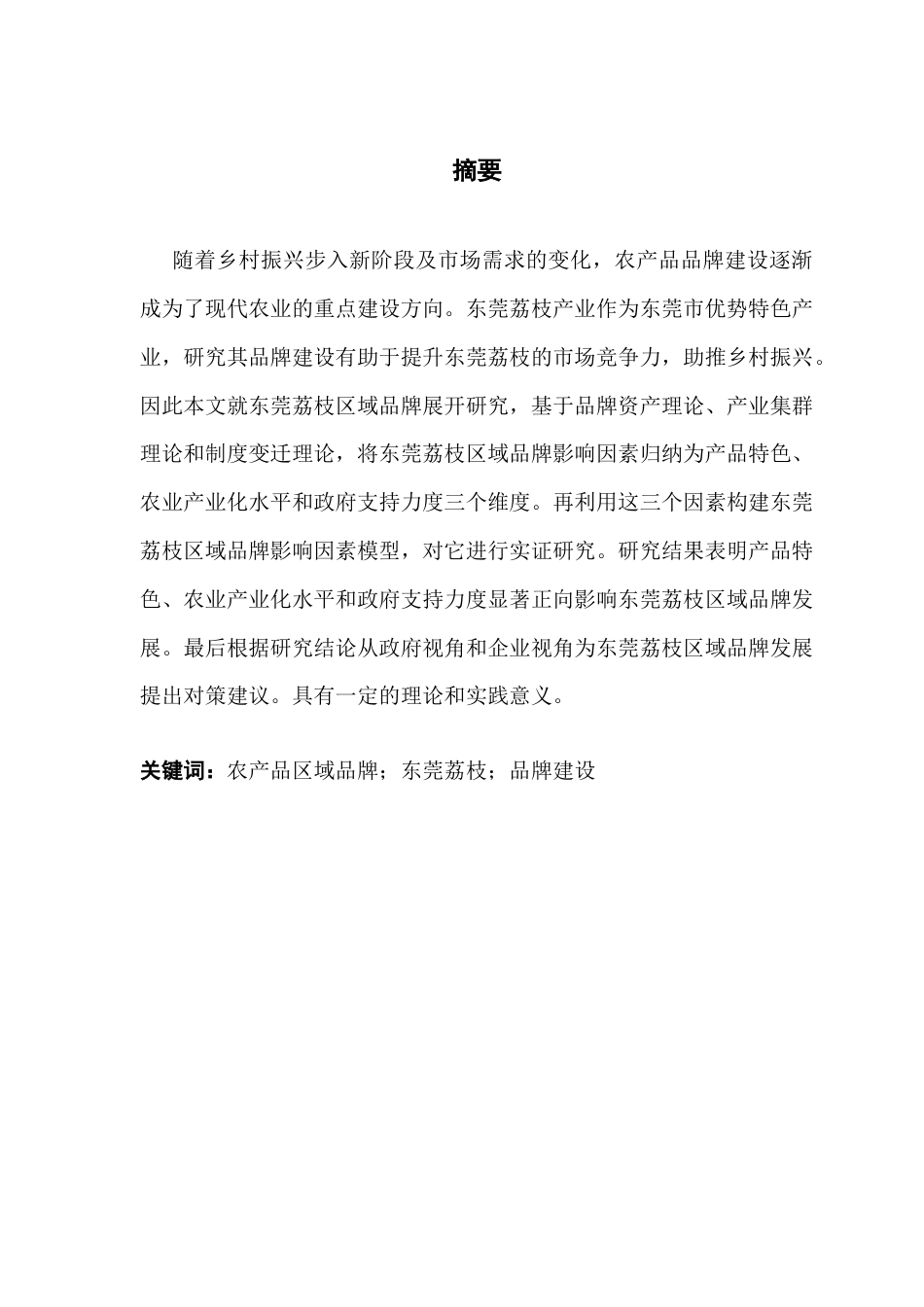 摘要

随着乡村振兴步入新阶段及市场需求的变化，农产品品牌建设逐渐成为了现代农业的重点建设方向。东莞荔枝产业作为东莞市优势特色产业，研究其品牌建设有助于提升东莞荔枝的市场竞争力，助推乡村振兴。因此本文就东莞荔枝区域品牌展开研究，基于品牌资产理论、产业集群理论和制度变迁理论，将东莞荔枝区域品牌影响因素归纳为产品特色、农业产业化水平和政府支持力度三个维度。再利用这三个因素构建东莞荔枝区域品牌影响因素模型，对它进行实证研究。研究结果表明产品特色、农业产业化水平和政府支持力度显著正向影响东莞荔枝区域品牌发展。最后根据研究结论从政府视角和企业视角为东莞荔枝区域品牌发展提出对策建议。具有一定的理论和实践意义。

关键词：农产品区域品牌；东莞荔枝；品牌建设